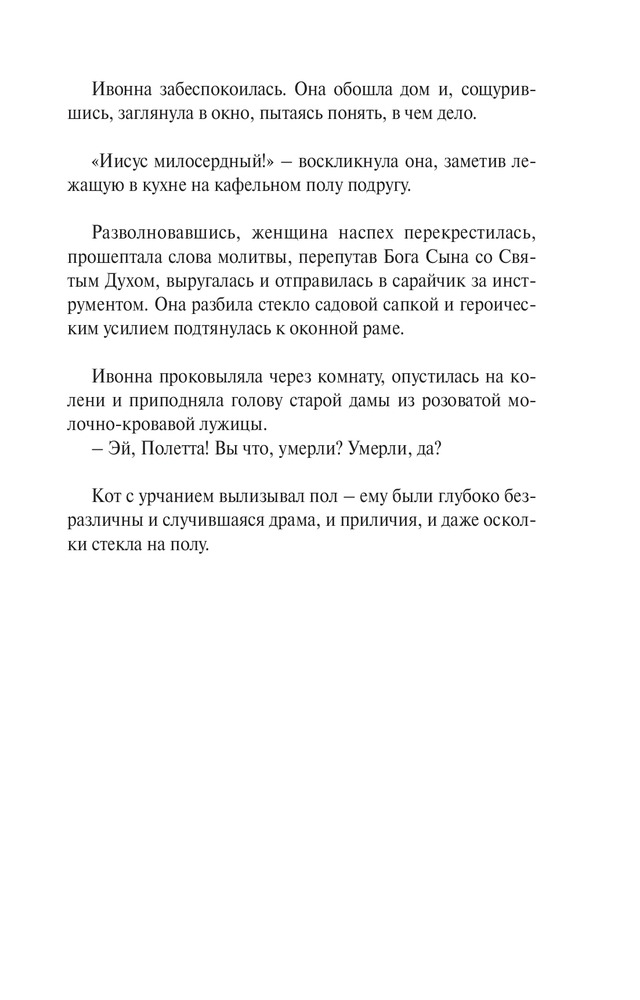 Ивонна забеспокоилась. Она обошла дом и, сощурившись, заглянула в окно, пытаясь понять, в чем дело.

«Иисус милосердный!» – воскликнула она, заметив лежащую в кухне на кафельном полу подругу.

Разволновавшись, женщина наспех перекрестилась, прошептала слова молитвы, перепутав Бога Сына со Святым Духом, выругалась и отправилась в сарайчик за инструментом. Она разбила стекло садовой сапкой и героическим усилием подтянулась к оконной раме.

Ивонна проковыляла через комнату, опустилась на колени и приподняла голову старой дамы из розоватой молочно-кровавой лужицы.
– Эй, Полетта! Вы что, умерли? Умерли, да?

Кот с урчанием вылизывал пол – ему были глубоко безразличны и случившаяся драма, и приличия, и даже осколки стекла на полу.